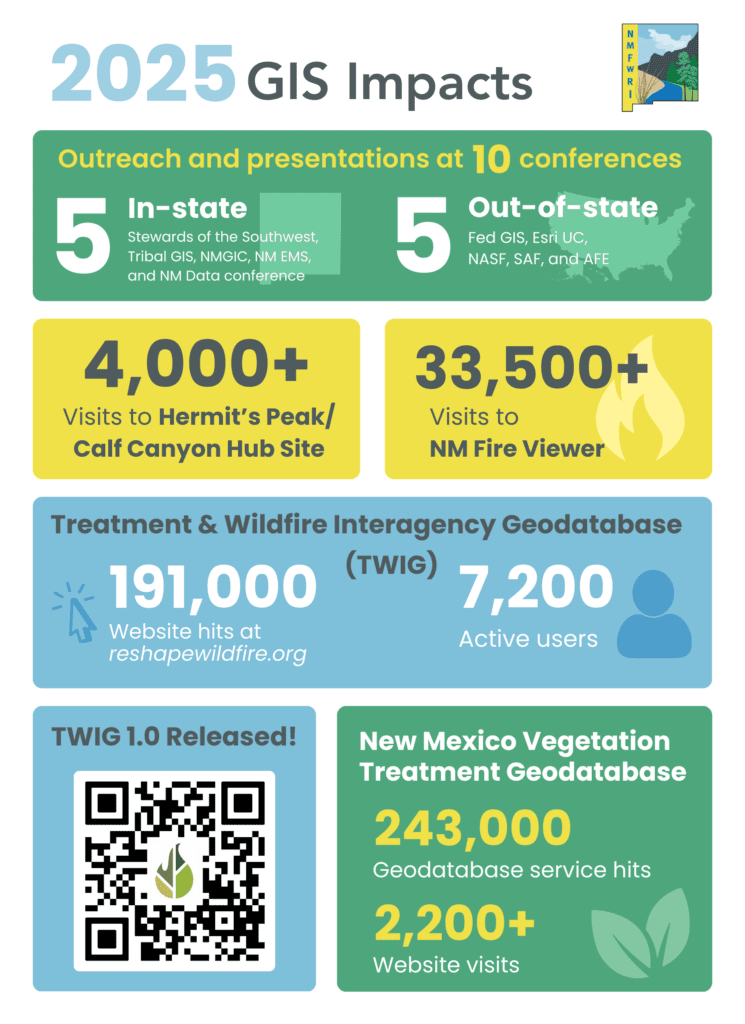 2025 GIS Impacts

NMFWRI

Outreach and presentations at 10 conferences

5 In-state
Stewards of the Southwest, Tribal GIS, NMGIC, NM EMS, and NM Data conference

5 Out-of-state
Fed GIS, Esri UC, NASF, SAF, and AFE

4,000+
Visits to Hermit's Peak/ Calf Canyon Hub Site

33,500+
Visits to NM Fire Viewer

Treatment & Wildfire Interagency Geodatabase (TWIG)

191,000
Website hits at reshapewildfire.org

7,200
Active users

TWIG 1.0 Released!

New Mexico Vegetation Treatment Geodatabase

243,000
Geodatabase service hits

2,200+
Website visits